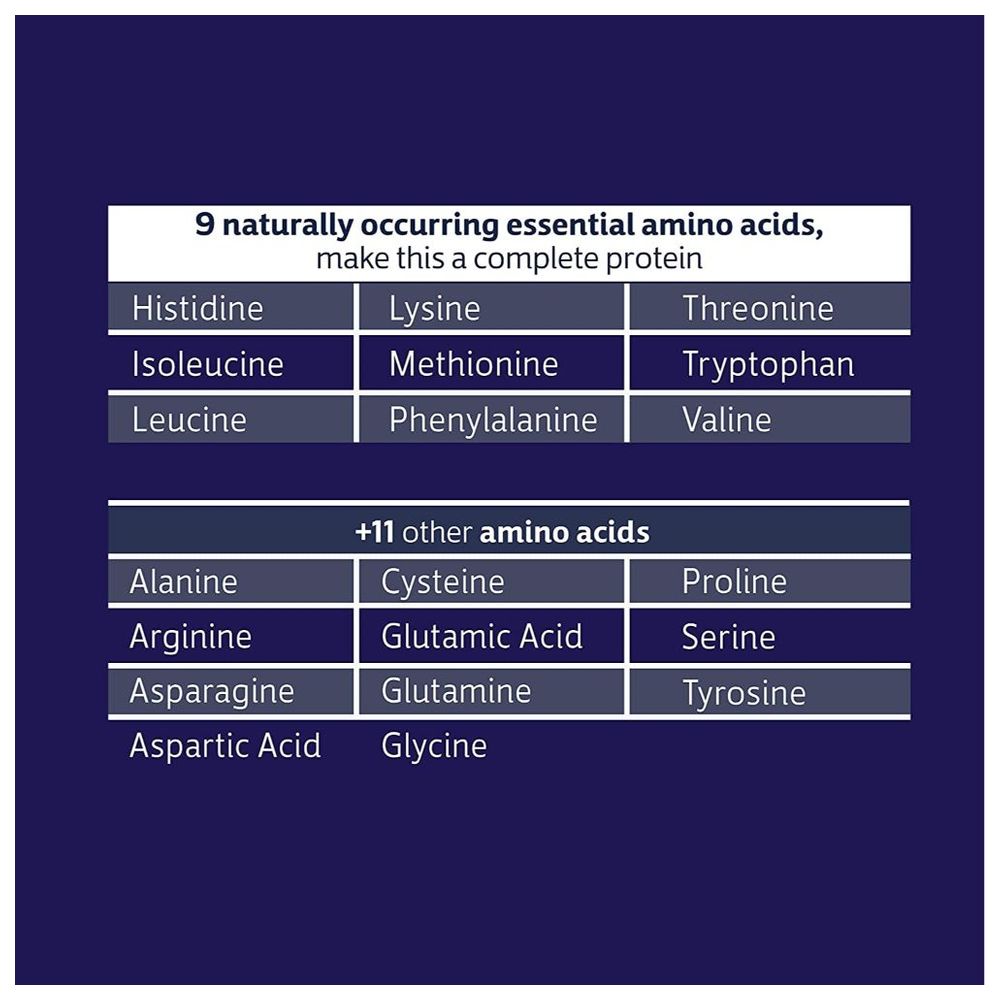 9 naturally occurring essential amino acids, make this a complete protein

| Histidine | Lysine | Threonine |
|---|---|---|
| Isoleucine | Methionine | Tryptophan |
| Leucine | Phenylalanine | Valine |

+11 other amino acids

| Alanine | Cysteine | Proline |
|---|---|---|
| Arginine | Glutamic Acid | Serine |
| Asparagine | Glutamine | Tyrosine |
| Aspartic Acid | Glycine | |